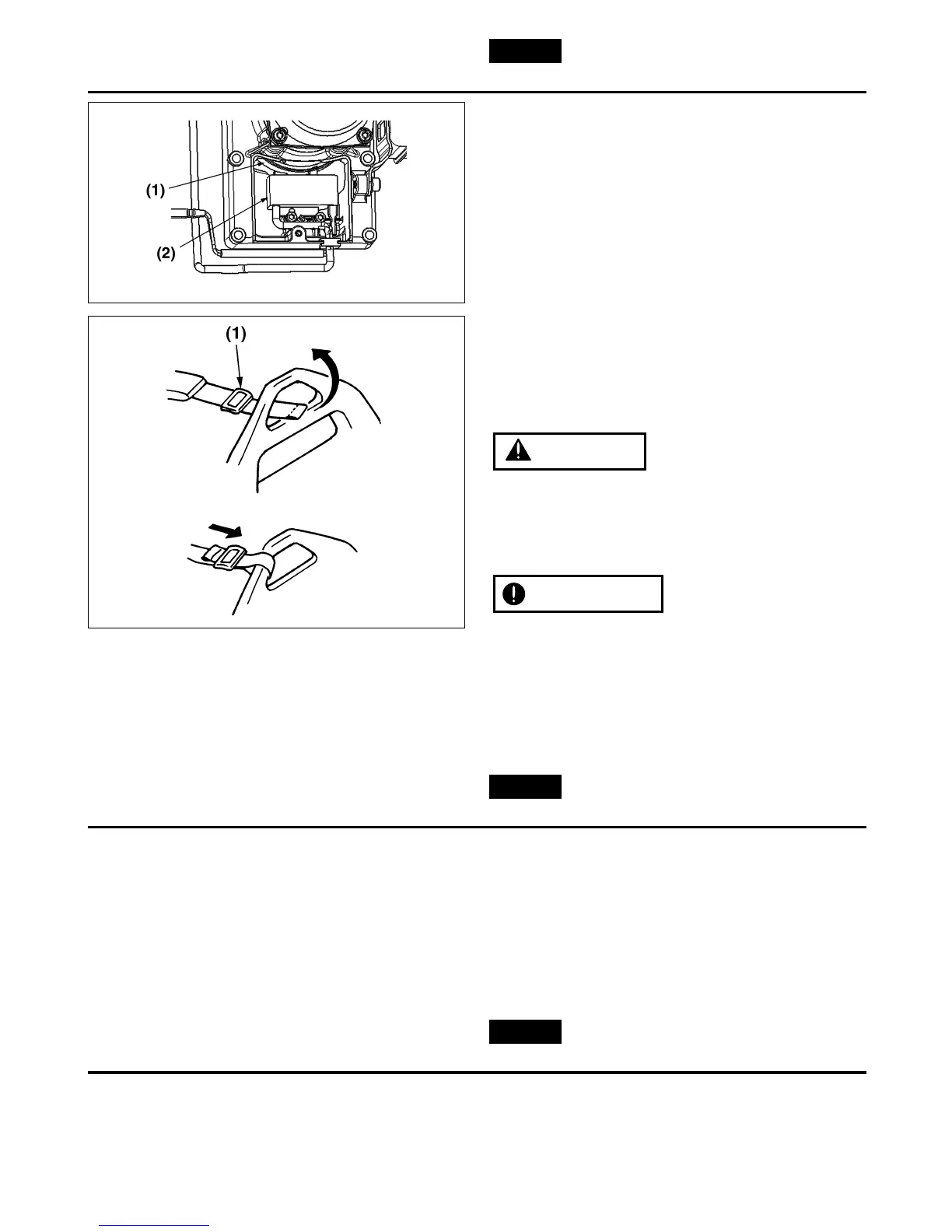 (1)
(2)

(1)